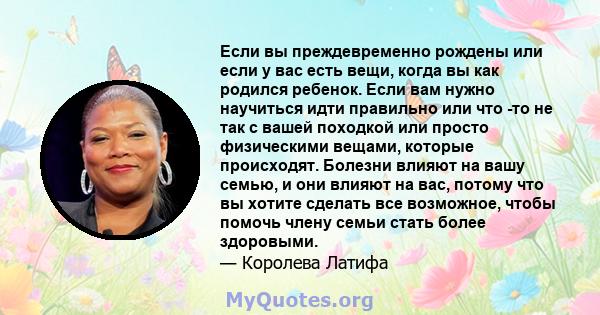 Если вы преждевременно рождены или если у вас есть вещи, когда вы как родился ребенок. Если вам нужно научиться идти правильно или что -то не так с вашей походкой или просто физическими вещами, которые происходят. Болезни влияют на вашу семью, и они влияют на вас, потому что вы хотите сделать все возможное, чтобы помочь члену семьи стать более здоровыми.
— Королева Латифа

MyQuotes.org